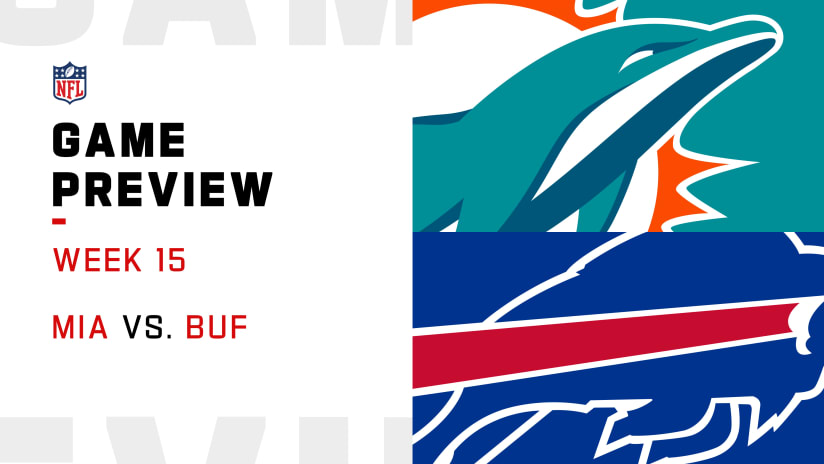 NFL

GAME PREVIEW

WEEK 15

MIA VS. BUF